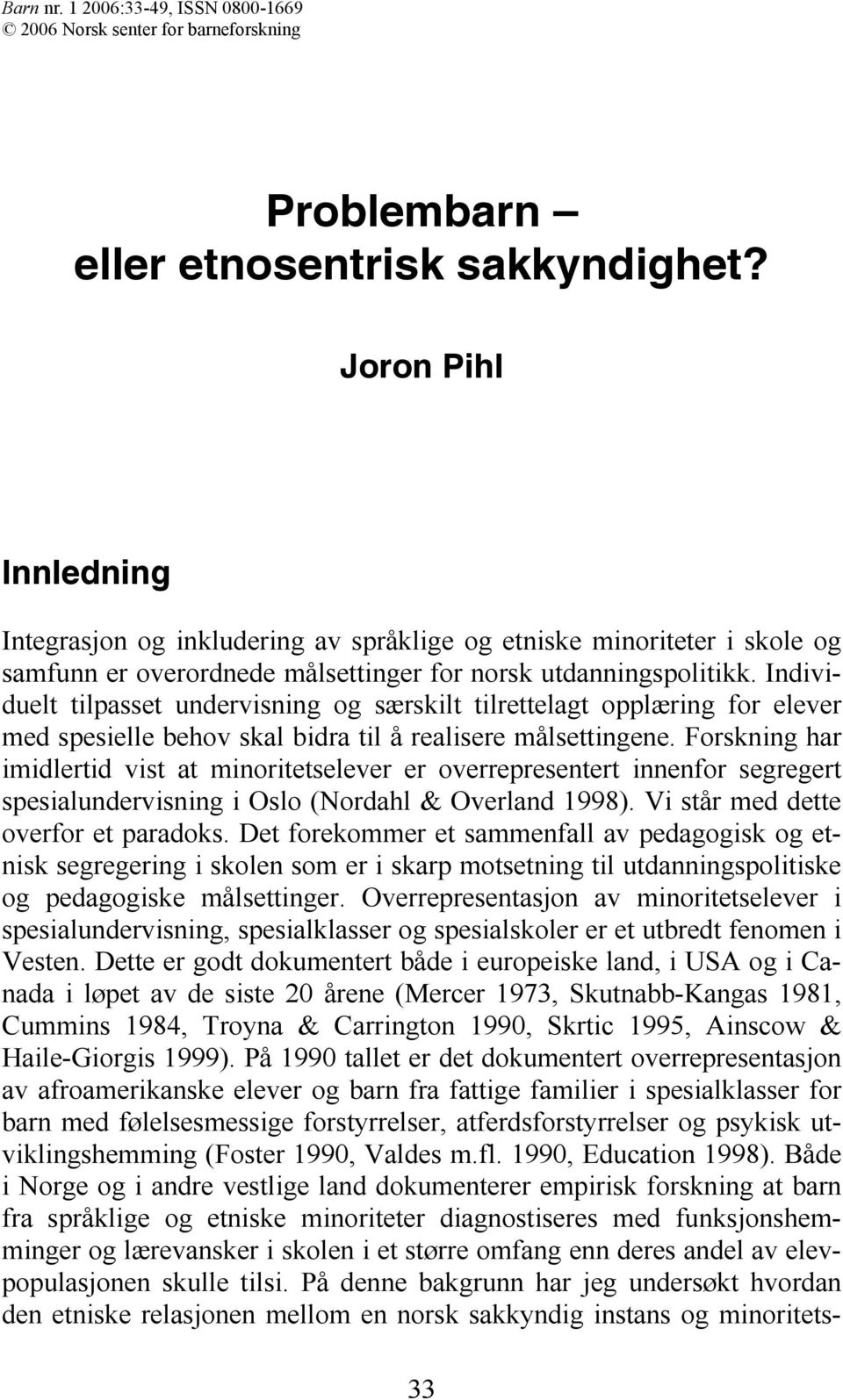 Barn nr. 1 2006:33-49, ISSN 0800-1669
© 2006 Norsk senter for barneforskning

Problembarn – eller etnosentrisk sakkyndighet?

Joron Pihl

Innledning

Integrasjon og inkludering av språklige og etniske minoriteter i skole og samfunn er overordnede målsettinger for norsk utdanningspolitikk. Individuelt tilpasset undervisning og særskilt tilrettelagt opplæring for elever med spesielle behov skal bidra til å realisere målsettingene. Forskning har imidlertid vist at minoritetselever er overrepresentert innenfor segregert spesialundervisning i Oslo (Nordahl & Overland 1998). Vi står med dette overfor et paradoks. Det forekommer et sammenfall av pedagogisk og etnisk segregering i skolen som er i skarp motsetning til utdanningspolitiske og pedagogiske målsettinger. Overrepresentasjon av minoritetselever i spesialundervisning, spesialklasser og spesialskoler er et utbredt fenomen i Vesten. Dette er godt dokumentert både i europeiske land, i USA og i Canada i løpet av de siste 20 årene (Mercer 1973, Skutnabb-Kangas 1981, Cummins 1984, Troyna & Carrington 1990, Skrtic 1995, Ainscow & Haile-Giorgis 1999). På 1990 tallet er det dokumentert overrepresentasjon av afroamerikanske elever og barn fra fattige familier i spesialklasser for barn med følelsesmessige forstyrrelser, atferdsforstyrrelser og psykisk utviklingshemming (Foster 1990, Valdes m.fl. 1990, Education 1998). Både i Norge og i andre vestlige land dokumenterer empirisk forskning at barn fra språklige og etniske minoriteter diagnostiseres med funksjonshemminger og lærevansker i skolen i et større omfang enn deres andel av elevpopulasjonen skulle tilsi. På denne bakgrunn har jeg undersøkt hvordan den etniske relasjonen mellom en norsk sakkyndig instans og minoritets-

33